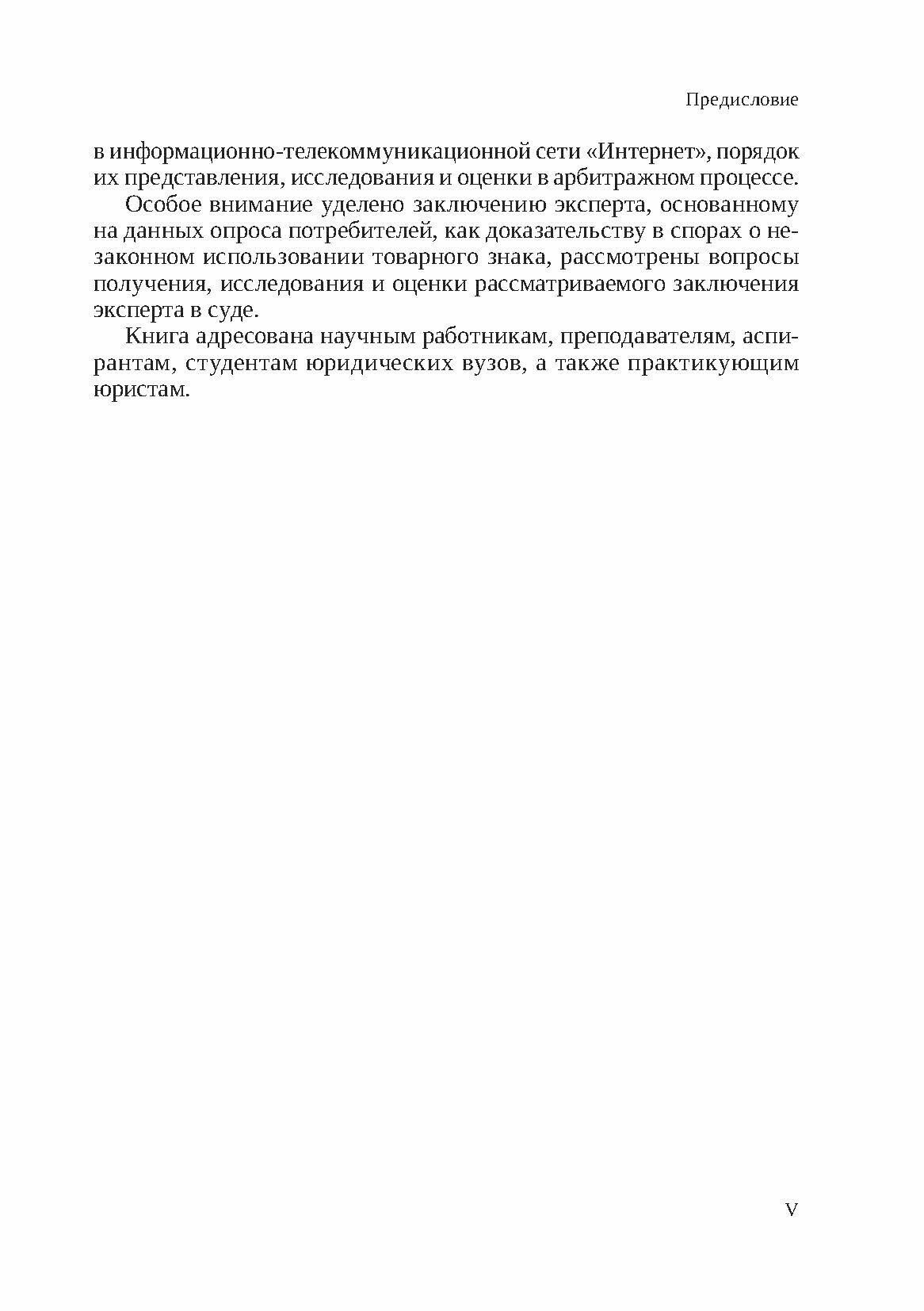 Предисловие

в информационно-телекоммуникационной сети «Интернет», порядок их представления, исследования и оценки в арбитражном процессе.

Особое внимание уделено заключению эксперта, основанному на данных опроса потребителей, как доказательству в спорах о незаконном использовании товарного знака, рассмотрены вопросы получения, исследования и оценки рассматриваемого заключения эксперта в суде.

Книга адресована научным работникам, преподавателям, аспирантам, студентам юридических вузов, а также практикующим юристам.

V